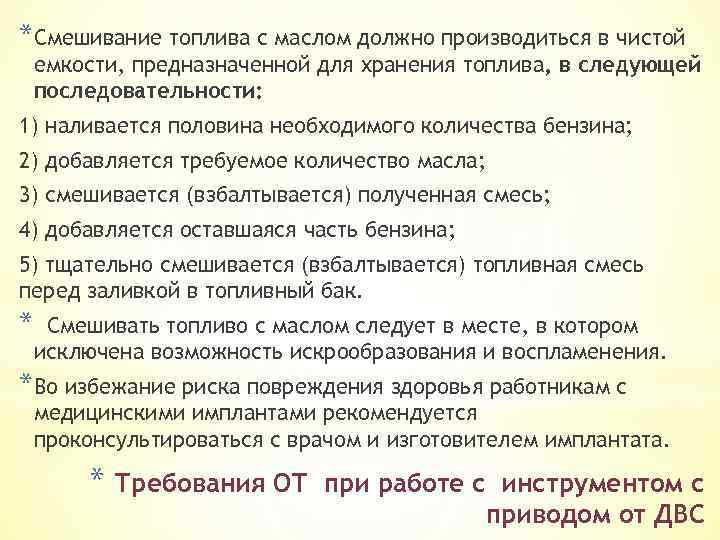 * Смешивание топлива с маслом должно производиться в чистой емкости, предназначенной для хранения топлива, в следующей последовательности:

1) наливается половина необходимого количества бензина;

2) добавляется требуемое количество масла;

3) смешивается (взбалтывается) полученная смесь;

4) добавляется оставшаяся часть бензина;

5) тщательно смешивается (взбалтывается) топливная смесь перед заливкой в топливный бак.

* Смешивать топливо с маслом следует в месте, в котором исключена возможность искрообразования и воспламенения.

* Во избежание риска повреждения здоровья работникам с медицинскими имплантами рекомендуется проконсультироваться с врачом и изготовителем имплантата.

* Требования ОТ при работе с инструментом с приводом от ДВС